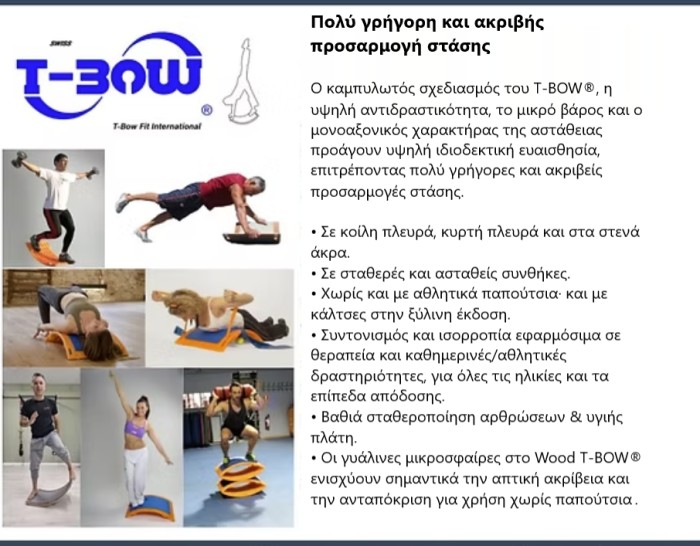 SWISS
T-BOW®
T-Bow Fit International

Πολύ γρήγορη και ακριβής προσαρμογή στάσης

Ο καμπυλωτός σχεδιασμός του T-BOW®, η υψηλή αντιδραστικότητα, το μικρό βάρος και ο μονοαξονικός χαρακτήρας της αστάθειας προάγουν υψηλή ιδιοδεκτική ευαισθησία, επιτρέποντας πολύ γρήγορες και ακριβείς προσαρμογές στάσης.

• Σε κοίλη πλευρά, κυρτή πλευρά και στα στενά άκρα.
• Σε σταθερές και ασταθείς συνθήκες.
• Χωρίς και με αθλητικά παπούτσια· και με κάλτσες στην ξύλινη έκδοση.
• Συντονισμός και ισορροπία εφαρμόσιμα σε θεραπεία και καθημερινές/αθλητικές δραστηριότητες, για όλες τις ηλικίες και τα επίπεδα απόδοσης.
• Βαθιά σταθεροποίηση αρθρώσεων & υγιής πλάτη.
• Οι γυάλινες μικροσφαίρες στο Wood T-BOW® ενισχύουν σημαντικά την απτική ακρίβεια και την ανταπόκριση για χρήση χωρίς παπούτσια.